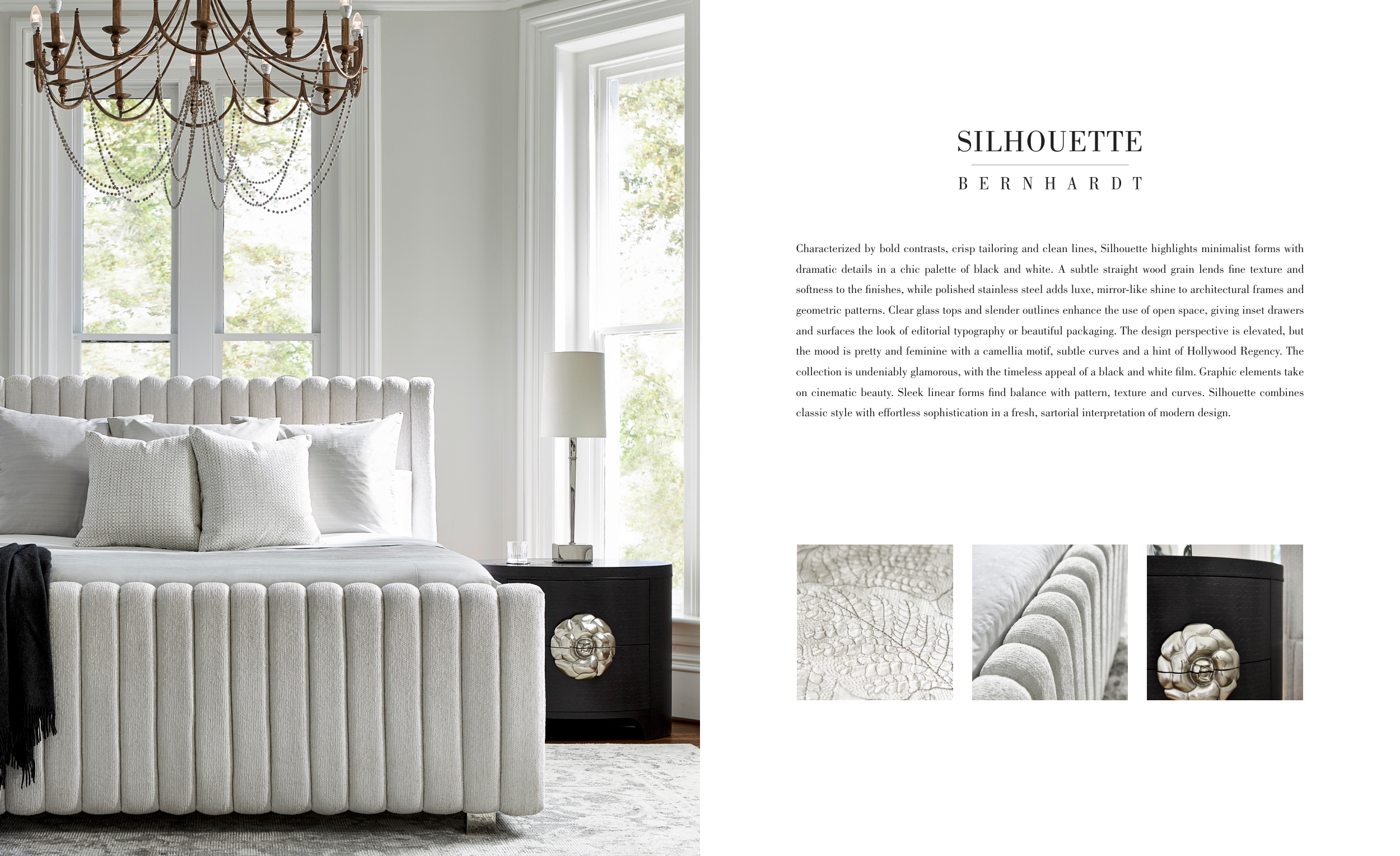 SILHOUETTE

BERNHARDT

Characterized by bold contrasts, crisp tailoring and clean lines, Silhouette highlights minimalist forms with dramatic details in a chic palette of black and white. A subtle straight wood grain lends fine texture and softness to the finishes, while polished stainless steel adds luxe, mirror-like shine to architectural frames and geometric patterns. Clear glass tops and slender outlines enhance the use of open space, giving inset drawers and surfaces the look of editorial typography or beautiful packaging. The design perspective is elevated, but the mood is pretty and feminine with a camellia motif, subtle curves and a hint of Hollywood Regency. The collection is undeniably glamorous, with the timeless appeal of a black and white film. Graphic elements take on cinematic beauty. Sleek linear forms find balance with pattern, texture and curves. Silhouette combines classic style with effortless sophistication in a fresh, sartorial interpretation of modern design.